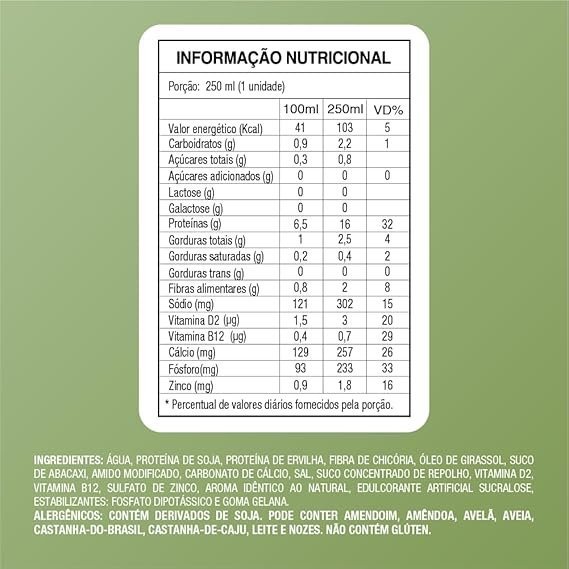 INFORMAÇÃO NUTRICIONAL

Porção: 250 ml (1 unidade)

| | 100ml | 250ml | VD% |
|---|---|---|---|
| Valor energético (Kcal) | 41 | 103 | 5 |
| Carboidratos (g) | 0,9 | 2,2 | 1 |
| Açúcares totais (g) | 0,3 | 0,8 | |
| Açúcares adicionados (g) | 0 | 0 | 0 |
| Lactose (g) | 0 | 0 | |
| Galactose (g) | 0 | 0 | |
| Proteínas (g) | 6,5 | 16 | 32 |
| Gorduras totais (g) | 1 | 2,5 | 4 |
| Gorduras saturadas (g) | 0,2 | 0,4 | 2 |
| Gorduras trans (g) | 0 | 0 | 0 |
| Fibras alimentares (g) | 0,8 | 2 | 8 |
| Sódio (mg) | 121 | 302 | 15 |
| Vitamina D2 (µg) | 1,5 | 3 | 20 |
| Vitamina B12 (µg) | 0,4 | 0,7 | 29 |
| Cálcio (mg) | 129 | 257 | 26 |
| Fósforo(mg) | 93 | 233 | 33 |
| Zinco (mg) | 0,9 | 1,8 | 16 |

* Percentual de valores diários fornecidos pela porção.

INGREDIENTES: ÁGUA, PROTEÍNA DE SOJA, PROTEÍNA DE ERVILHA, FIBRA DE CHICÓRIA, ÓLEO DE GIRASSOL, SUCO DE ABACAXI, AMIDO MODIFICADO, CARBONATO DE CÁLCIO, SAL, SUCO CONCENTRADO DE REPOLHO, VITAMINA D2, VITAMINA B12, SULFATO DE ZINCO, AROMA IDÊNTICO AO NATURAL, EDULCORANTE ARTIFICIAL SUCRALOSE, ESTABILIZANTES: FOSFATO DIPOTÁSSICO E GOMA GELANA.
ALERGÊNICOS: CONTÉM DERIVADOS DE SOJA. PODE CONTER AMENDOIM, AMÊNDOA, AVELÃ, AVEIA, CASTANHA-DO-BRASIL, CASTANHA-DE-CAJU, LEITE E NOZES. NÃO CONTÉM GLÚTEN.